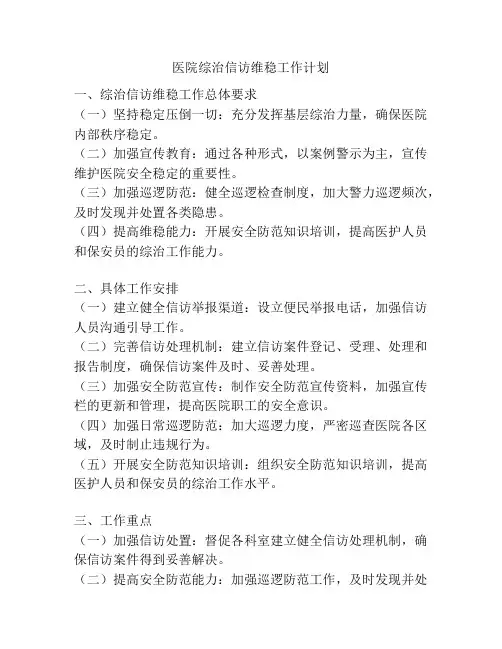 医院综治信访维稳工作计划

一、综治信访维稳工作总体要求
（一）坚持稳定压倒一切：充分发挥基层综治力量，确保医院内部秩序稳定。
（二）加强宣传教育：通过各种形式，以案例警示为主，宣传维护医院安全稳定的重要性。
（三）加强巡逻防范：健全巡逻检查制度，加大警力巡逻频次，及时发现并处置各类隐患。
（四）提高维稳能力：开展安全防范知识培训，提高医护人员和保安员的综治工作能力。

二、具体工作安排
（一）建立健全信访举报渠道：设立便民举报电话，加强信访人员沟通引导工作。
（二）完善信访处理机制：建立信访案件登记、受理、处理和报告制度，确保信访案件及时、妥善处理。
（三）加强安全防范宣传：制作安全防范宣传资料，加强宣传栏的更新和管理，提高医院职工的安全意识。
（四）加强日常巡逻防范：加大巡逻力度，严密巡查医院各区域，及时制止违规行为。
（五）开展安全防范知识培训：组织安全防范知识培训，提高医护人员和保安员的综治工作水平。

三、工作重点
（一）加强信访处置：督促各科室建立健全信访处理机制，确保信访案件得到妥善解决。
（二）提高安全防范能力：加强巡逻防范工作，及时发现并处